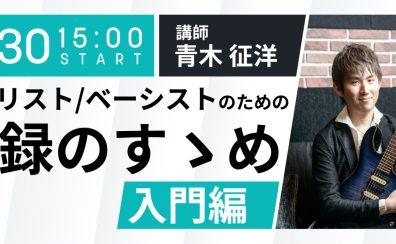 30 15:00 START

講師
青木 征洋

リスト/ベーシストのための
録のすゝめ
入門編